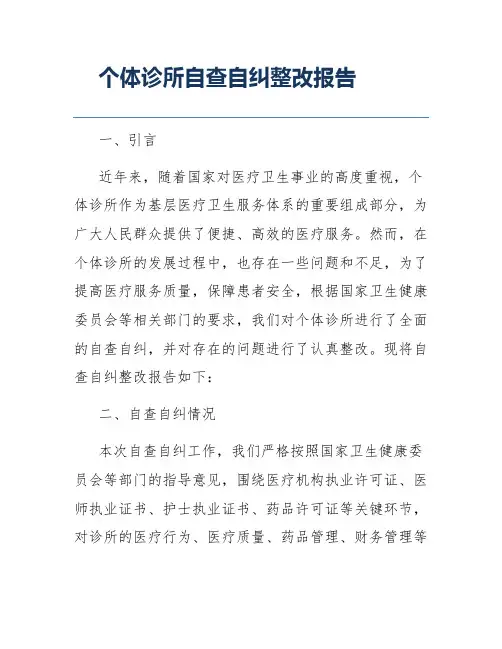 个体诊所自查自纠整改报告

一、引言

近年来，随着国家对医疗卫生事业的高度重视，个体诊所作为基层医疗卫生服务体系的重要组成部分，为广大人民群众提供了便捷、高效的医疗服务。然而，在个体诊所的发展过程中，也存在一些问题和不足，为了提高医疗服务质量，保障患者安全，根据国家卫生健康委员会等相关部门的要求，我们对个体诊所进行了全面的自查自纠，并对存在的问题进行了认真整改。现将自查自纠整改报告如下：

二、自查自纠情况

本次自查自纠工作，我们严格按照国家卫生健康委员会等部门的指导意见，围绕医疗机构执业许可证、医师执业证书、护士执业证书、药品许可证等关键环节，对诊所的医疗行为、医疗质量、药品管理、财务管理等